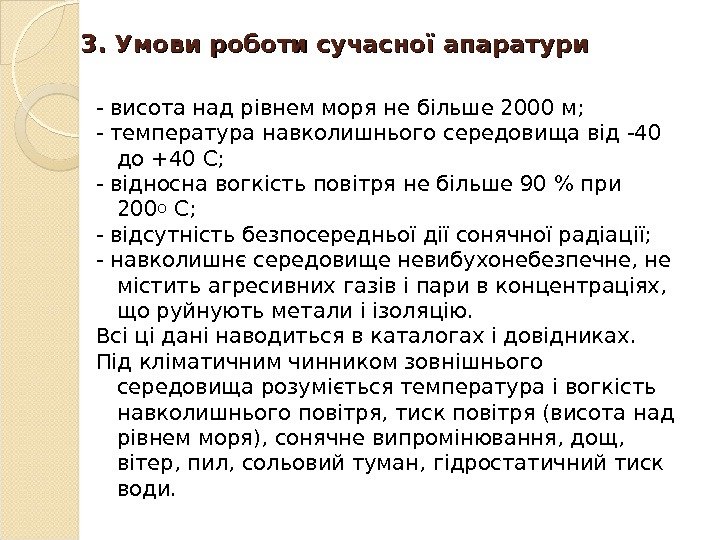 3. Умови роботи сучасної апаратури

- висота над рівнем моря не більше 2000 м;
- температура навколишнього середовища від -40 до +40 С;
- відносна вогкість повітря не більше 90 % при 200○ С;
- відсутність безпосередньої дії сонячної радіації;
- навколишнє середовище невибухонебезпечне, не містить агресивних газів і пари в концентраціях, що руйнують метали і ізоляцію.
Всі ці дані наводиться в каталогах і довідниках.
Під кліматичним чинником зовнішнього середовища розуміється температура і вогкість навколишнього повітря, тиск повітря (висота над рівнем моря), сонячне випромінювання, дощ, вітер, пил, сольовий туман, гідростатичний тиск води.